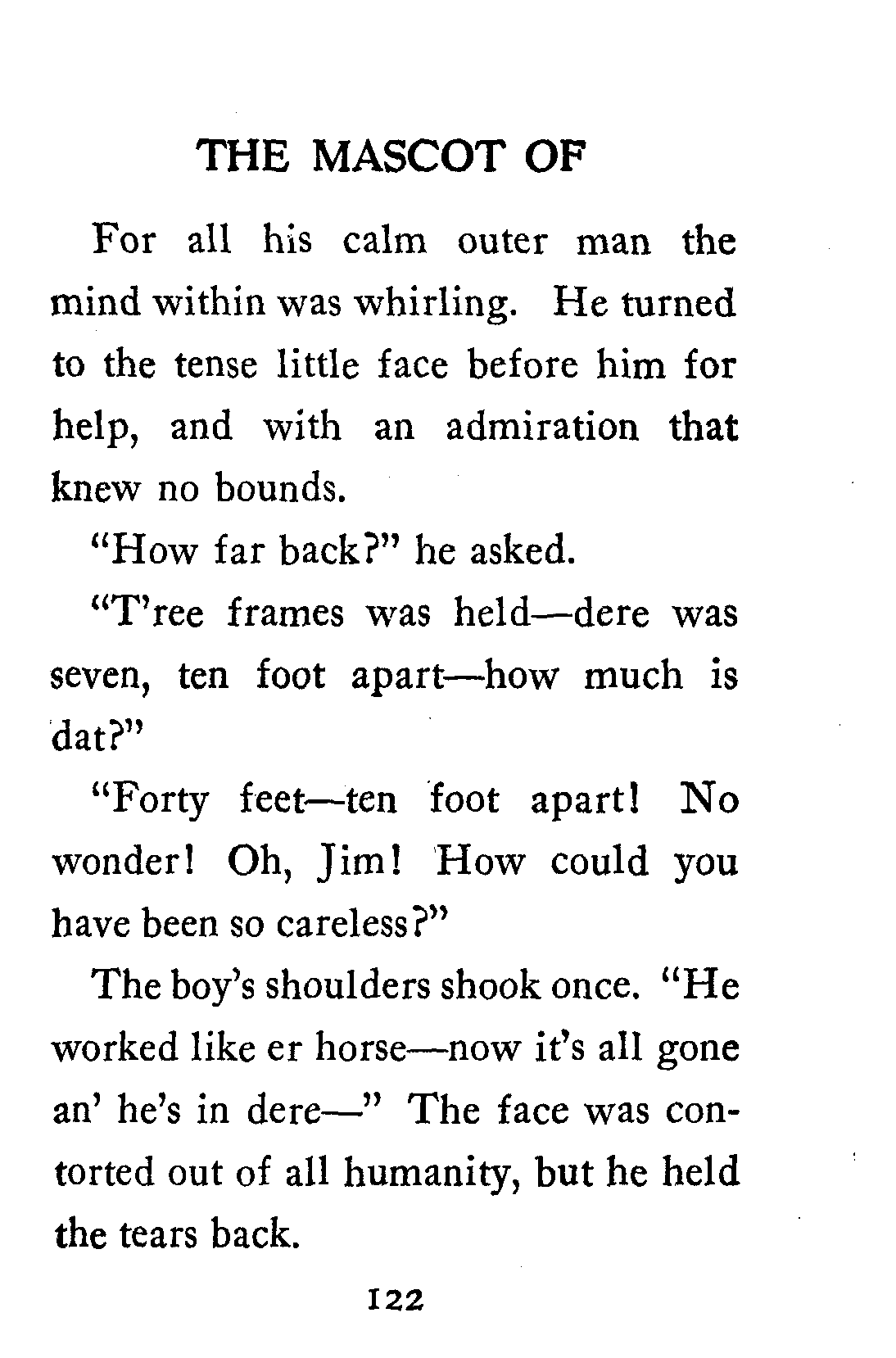 THE MASCOT OF

For all his calm outer man the mind within was whirling. He turned to the tense little face before him for help, and with an admiration that knew no bounds.

"How far back?" he asked.

"T'ree frames was held—dere was seven, ten foot apart—how much is dat?"

"Forty feet—ten foot apart! No wonder! Oh, Jim! How could you have been so careless?"

The boy's shoulders shook once. "He worked like er horse—now it's all gone an' he's in dere—" The face was contorted out of all humanity, but he held the tears back.

122